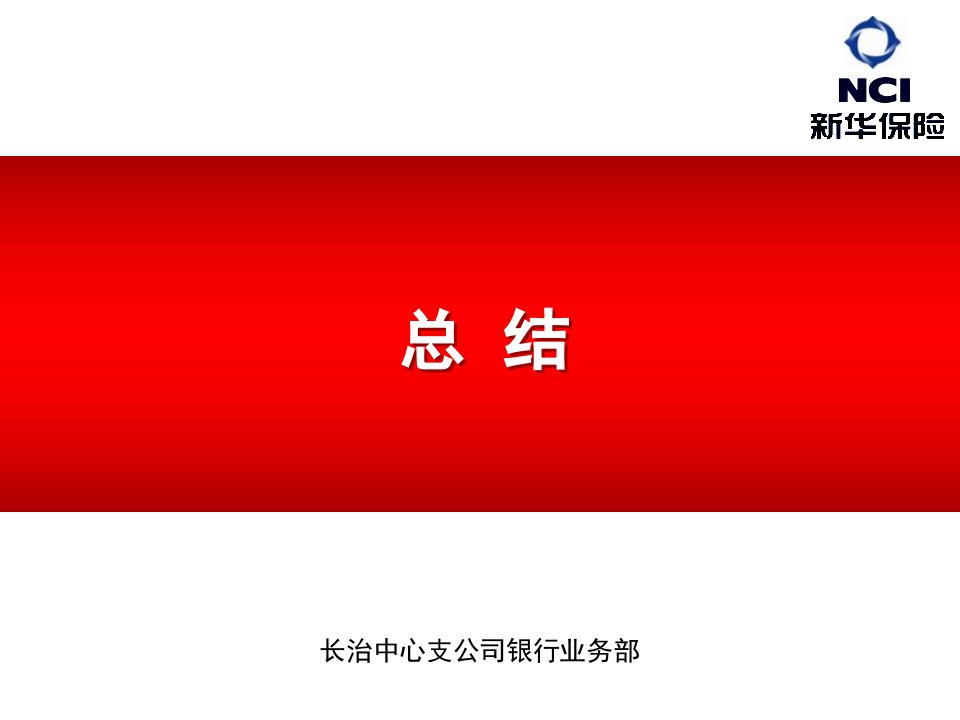 NCI
新华保险

总 结

长治中心支公司银行业务部